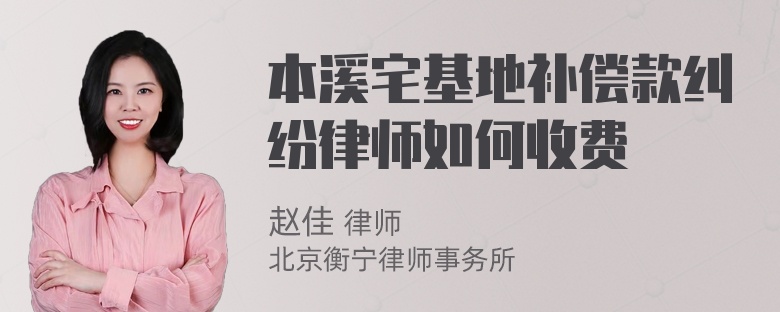 本溪宅基地补偿款纠纷律师如何收费

赵佳 律师
北京衡宁律师事务所